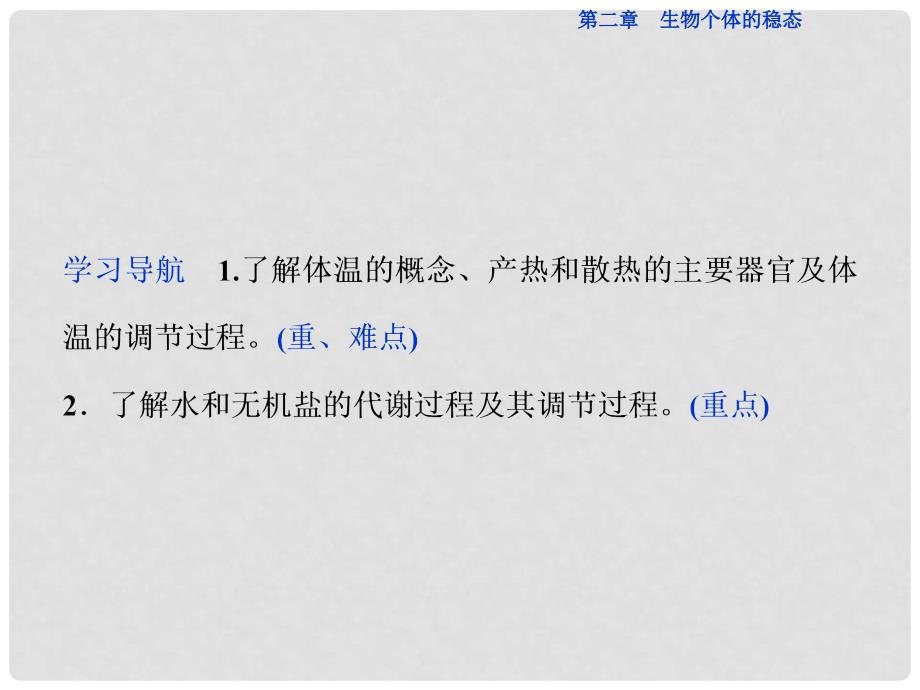 第二章　生物个体的稳态

学习导航　1.了解体温的概念、产热和散热的主要器官及体温的调节过程。(重、难点)

2．了解水和无机盐的代谢过程及其调节过程。(重点)